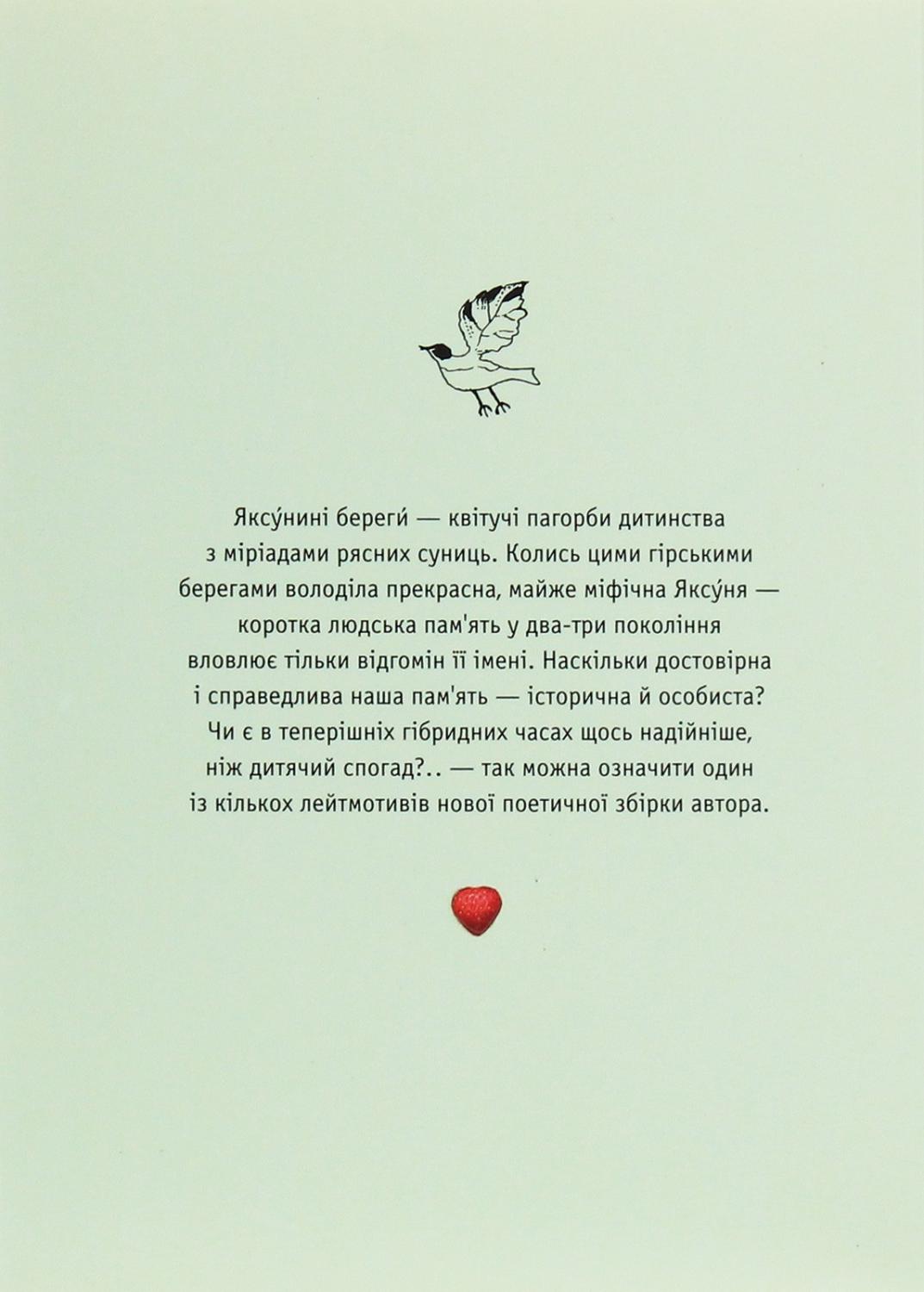 Яксу́нині береги́ — квітучі пагорби дитинства з міріадами рясних суниць. Колись цими гірськими берегами володіла прекрасна, майже міфічна Яксу́ня — коротка людська пам'ять у два-три покоління вловлює тільки відгомін її імені. Наскільки достовірна і справедлива наша пам'ять — історична й особиста? Чи є в теперішніх гібридних часах щось надійніше, ніж дитячий спогад?.. — так можна означити один із кількох лейтмотивів нової поетичної збірки автора.